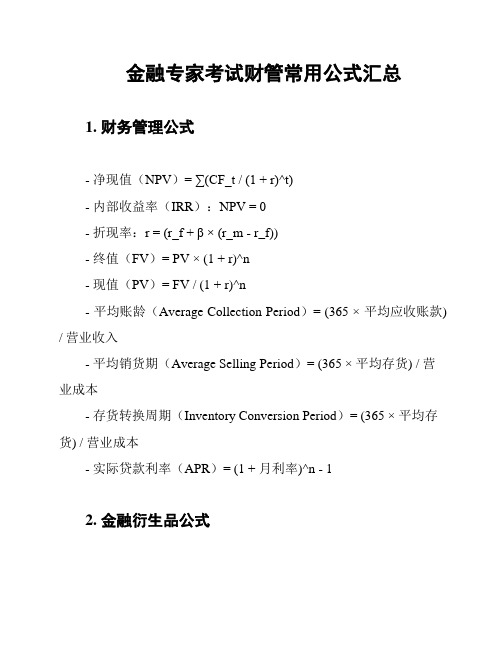 金融专家考试财管常用公式汇总

1. 财务管理公式

- 净现值（NPV）= ∑(CF_t / (1 + r)^t)

- 内部收益率（IRR）：NPV = 0

- 折现率：r = (r_f + β × (r_m - r_f))

- 终值（FV）= PV × (1 + r)^n

- 现值（PV）= FV / (1 + r)^n

- 平均账龄（Average Collection Period）= (365 × 平均应收账款) / 营业收入

- 平均销货期（Average Selling Period）= (365 × 平均存货) / 营业成本

- 存货转换周期（Inventory Conversion Period）= (365 × 平均存货) / 营业成本

- 实际贷款利率（APR）= (1 + 月利率)^n - 1

2. 金融衍生品公式